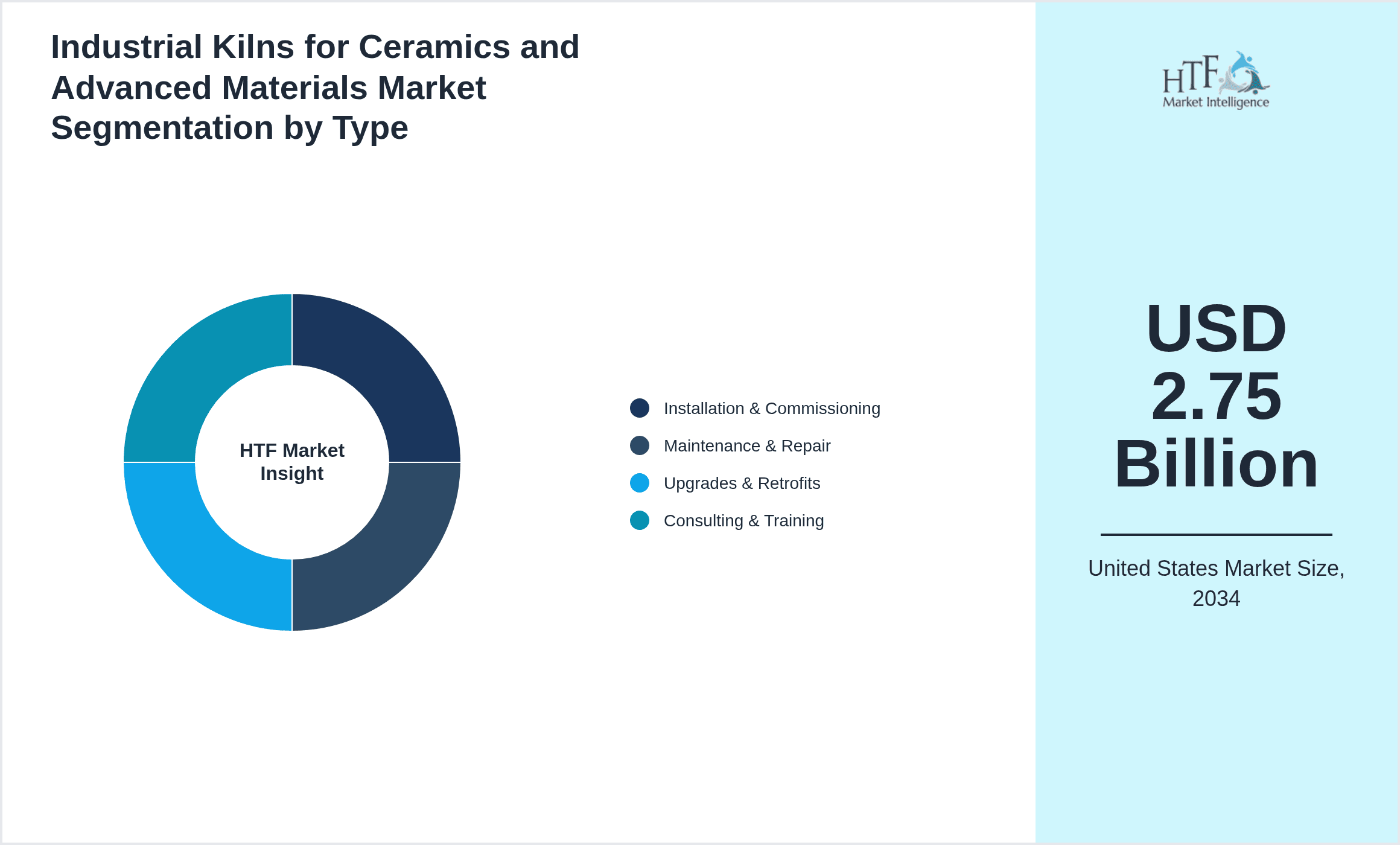 Industrial Kilns for Ceramics and Advanced Materials Market Segmentation by Type

HTF Market Insight

Installation & Commissioning
Maintenance & Repair
Upgrades & Retrofits
Consulting & Training

HTF Market Intelligence

USD 2.75 Billion

United States Market Size, 2034